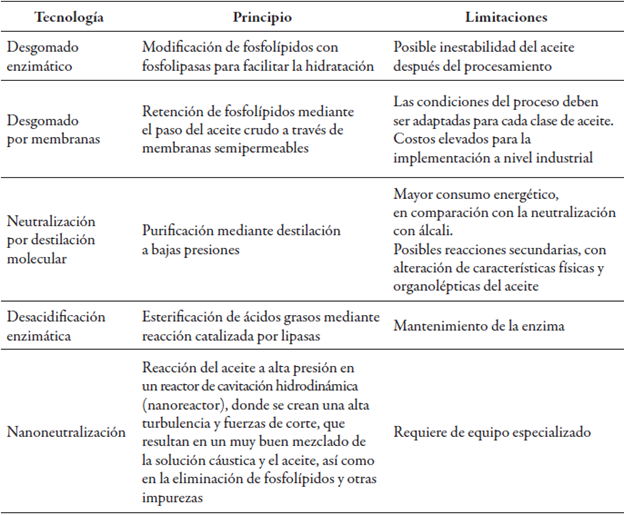 | Tecnología | Principio | Limitaciones |
|---|---|---|
| Desgomado enzimático | Modificación de fosfolípidos con fosfolipasas para facilitar la hidratación | Posible inestabilidad del aceite después del procesamiento |
| Desgomado por membranas | Retención de fosfolípidos mediante el paso del aceite crudo a través de membranas semipermeables | Las condiciones del proceso deben ser adaptadas para cada clase de aceite. Costos elevados para la implementación a nivel industrial |
| Neutralización por destilación molecular | Purificación mediante destilación a bajas presiones | Mayor consumo energético, en comparación con la neutralización con álcali. Posibles reacciones secundarias, con alteración de características físicas y organolépticas del aceite |
| Desacidificación enzimática | Esterificación de ácidos grasos mediante reacción catalizada por lipasas | Mantenimiento de la enzima |
| Nanoneutralización | Reacción del aceite a alta presión en un reactor de cavitación hidrodinámica (nanoreactor), donde se crean una alta turbulencia y fuerzas de corte, que resultan en un muy buen mezclado de la solución cáustica y el aceite, así como en la eliminación de fosfolípidos y otras impurezas | Requiere de equipo especializado |